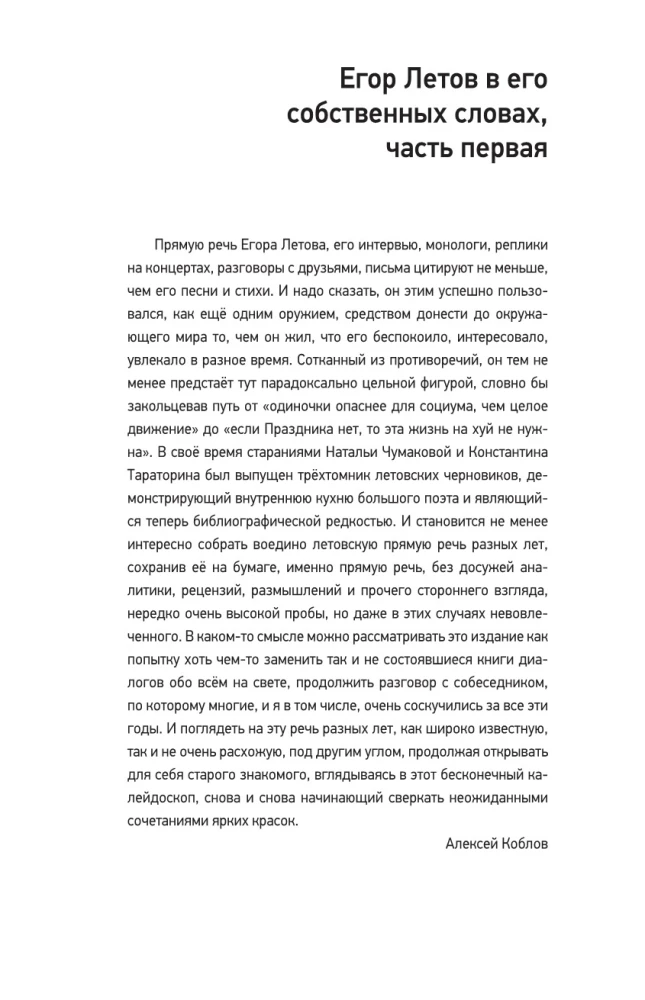 Егор Летов в его собственных словах, часть первая

Прямую речь Егора Летова, его интервью, монологи, реплики на концертах, разговоры с друзьями, письма цитируют не меньше, чем его песни и стихи. И надо сказать, он этим успешно пользовался, как ещё одним оружием, средством донести до окружающего мира то, чем он жил, что его беспокоило, интересовало, увлекало в разное время. Сотканный из противоречий, он тем не менее предстаёт тут парадоксально цельной фигурой, словно бы закольцевав путь от «одиночки опаснее для социума, чем целое движение» до «если Праздника нет, то эта жизнь на хуй не нужна». В своё время стараниями Натальи Чумаковой и Константина Тараторина был выпущен трёхтомник летовских черновиков, демонстрирующий внутреннюю кухню большого поэта и являющийся теперь библиографической редкостью. И становится не менее интересно собрать воедино летовскую прямую речь разных лет, сохранив её на бумаге, именно прямую речь, без досужей аналитики, рецензий, размышлений и прочего стороннего взгляда, нередко очень высокой пробы, но даже в этих случаях невовлеченного. В каком-то смысле можно рассматривать это издание как попытку хоть чем-то заменить так и не состоявшиеся книги диалогов обо всём на свете, продолжить разговор с собеседником, по которому многие, и я в том числе, очень соскучились за все эти годы. И поглядеть на эту речь разных лет, как широко известную, так и не очень расхожую, под другим углом, продолжая открывать для себя старого знакомого, вглядываясь в этот бесконечный калейдоскоп, снова и снова начинающий сверкать неожиданными сочетаниями ярких красок.

Алексей Коблов